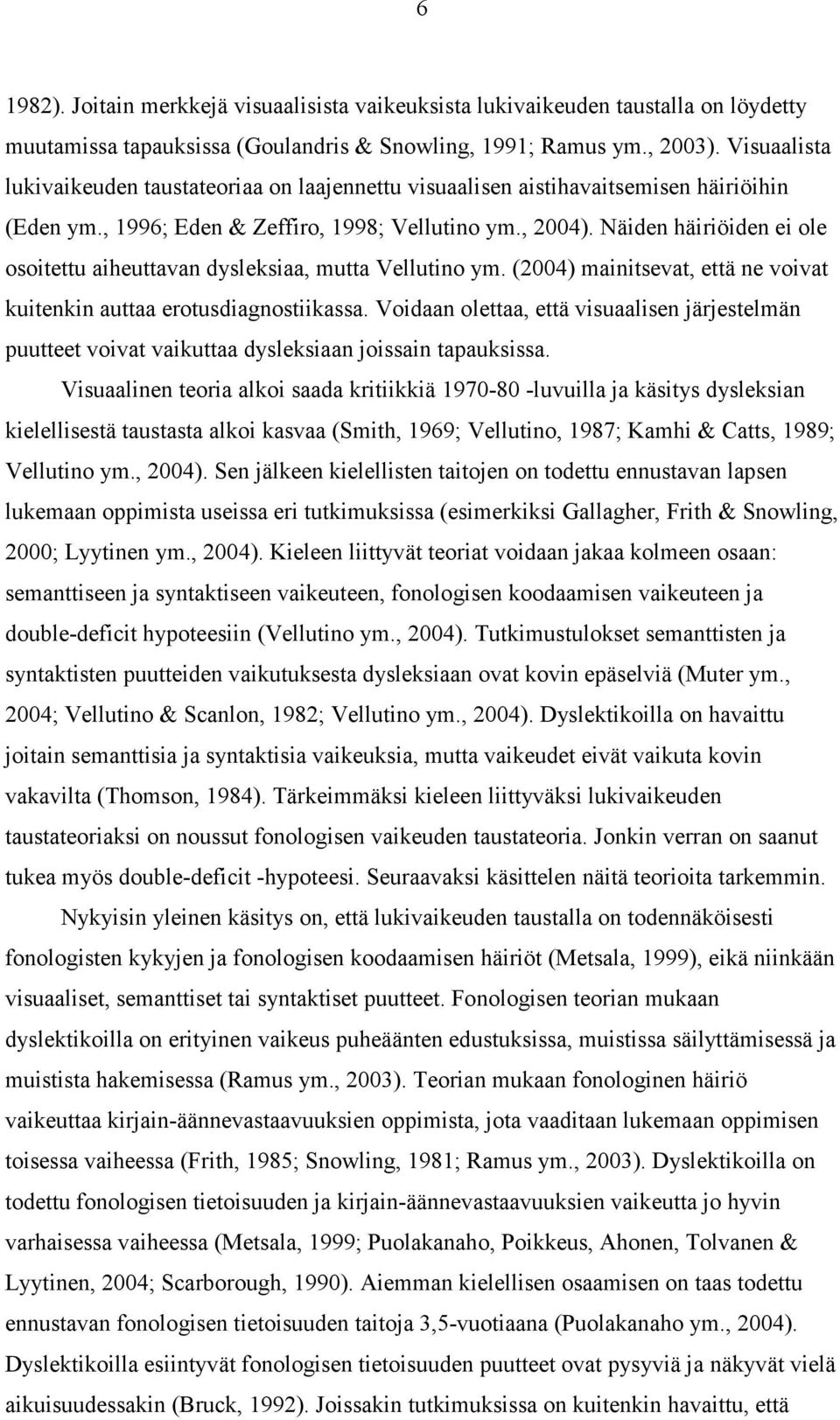 6

1982). Joitain merkkejä visuaalisista vaikeuksista lukivaikeuden taustalla on löydetty muutamissa tapauksissa (Goulandris & Snowling, 1991; Ramus ym., 2003). Visuaalista lukivaikeuden taustateoriaa on laajennettu visuaalisen aistihavaitsemisen häiriöihin (Eden ym., 1996; Eden & Zeffiro, 1998; Vellutino ym., 2004). Näiden häiriöiden ei ole osoitettu aiheuttavan dysleksiaa, mutta Vellutino ym. (2004) mainitsevat, että ne voivat kuitenkin auttaa erotusdiagnostiikassa. Voidaan olettaa, että visuaalisen järjestelmän puutteet voivat vaikuttaa dysleksiaan joissain tapauksissa.

Visuaalinen teoria alkoi saada kritiikkiä 1970-80 -luvuilla ja käsitys dysleksian kielellisestä taustasta alkoi kasvaa (Smith, 1969; Vellutino, 1987; Kamhi & Catts, 1989; Vellutino ym., 2004). Sen jälkeen kielellisten taitojen on todettu ennustavan lapsen lukemaan oppimista useissa eri tutkimuksissa (esimerkiksi Gallagher, Frith & Snowling, 2000; Lyytinen ym., 2004). Kieleen liittyvät teoriat voidaan jakaa kolmeen osaan: semanttiseen ja syntaktiseen vaikeuteen, fonologisen koodaamisen vaikeuteen ja double-deficit hypoteesiin (Vellutino ym., 2004). Tutkimustulokset semanttisten ja syntaktisten puutteiden vaikutuksesta dysleksiaan ovat kovin epäselviä (Muter ym., 2004; Vellutino & Scanlon, 1982; Vellutino ym., 2004). Dyslektikoilla on havaittu joitain semanttisia ja syntaktisia vaikeuksia, mutta vaikeudet eivät vaikuta kovin vakavilta (Thomson, 1984). Tärkeimmäksi kieleen liittyväksi lukivaikeuden taustateoriaksi on noussut fonologisen vaikeuden taustateoria. Jonkin verran on saanut tukea myös double-deficit -hypoteesi. Seuraavaksi käsittelen näitä teorioita tarkemmin.

Nykyisin yleinen käsitys on, että lukivaikeuden taustalla on todennäköisesti fonologisten kykyjen ja fonologisen koodaamisen häiriöt (Metsala, 1999), eikä niinkään visuaaliset, semanttiset tai syntaktiset puutteet. Fonologisen teorian mukaan dyslektikoilla on erityinen vaikeus puheäänten edustuksissa, muistissa säilyttämisessä ja muistista hakemisessa (Ramus ym., 2003). Teorian mukaan fonologinen häiriö vaikeuttaa kirjain-äännevastaavuuksien oppimista, jota vaaditaan lukemaan oppimisen toisessa vaiheessa (Frith, 1985; Snowling, 1981; Ramus ym., 2003). Dyslektikoilla on todettu fonologisen tietoisuuden ja kirjain-äännevastaavuuksien vaikeutta jo hyvin varhaisessa vaiheessa (Metsala, 1999; Puolakanaho, Poikkeus, Ahonen, Tolvanen & Lyytinen, 2004; Scarborough, 1990). Aiemman kielellisen osaamisen on taas todettu ennustavan fonologisen tietoisuuden taitoja 3,5-vuotiaana (Puolakanaho ym., 2004). Dyslektikoilla esiintyvät fonologisen tietoisuuden puutteet ovat pysyviä ja näkyvät vielä aikuisuudessakin (Bruck, 1992). Joissakin tutkimuksissa on kuitenkin havaittu, että